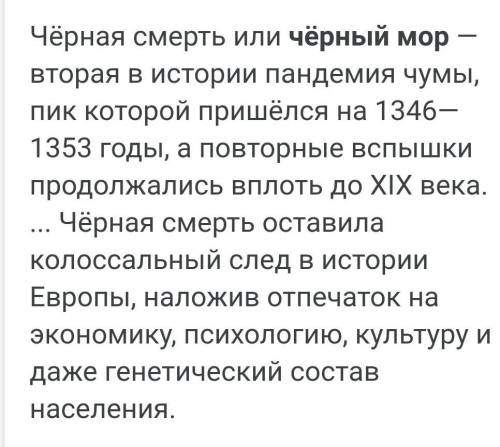 Чёрная смерть или чёрный мор — вторая в истории пандемия чумы, пик которой пришёлся на 1346—1353 годы, а повторные вспышки продолжались вплоть до XIX века. ... Чёрная смерть оставила колоссальный след в истории Европы, наложив отпечаток на экономику, психологию, культуру и даже генетический состав населения.